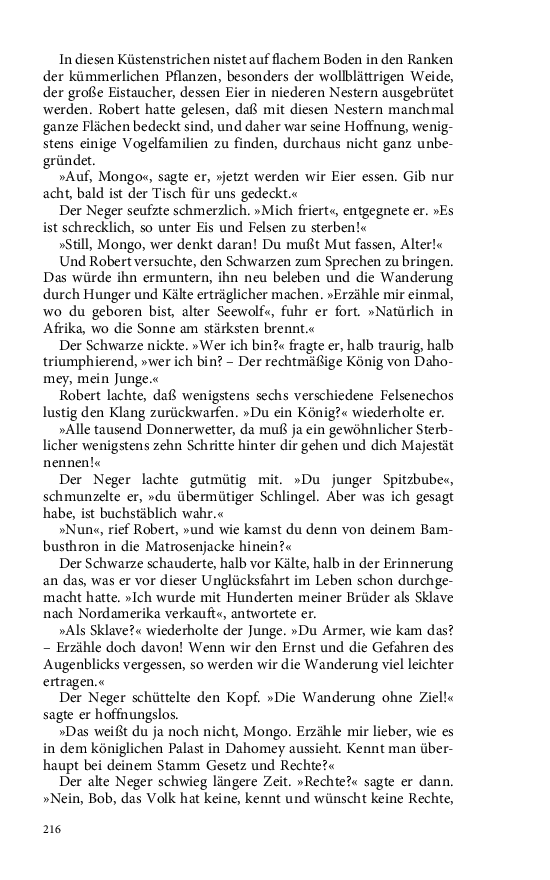 In diesen Küstenstrichen nistet auf flachem Boden in den Ranken der kümmerlichen Pflanzen, besonders der wollblättrigen Weide, der große Eistaucher, dessen Eier in niederen Nestern ausgebrütet werden. Robert hatte gelesen, daß mit diesen Nestern manchmal ganze Flächen bedeckt sind, und daher war seine Hoffnung, wenigstens einige Vogelfamilien zu finden, durchaus nicht ganz unbegründet.

»Auf, Mongo«, sagte er, »jetzt werden wir Eier essen. Gib nur acht, bald ist der Tisch für uns gedeckt.«

Der Neger seufzte schmerzlich. »Mich friert«, entgegnete er. »Es ist schrecklich, so unter Eis und Felsen zu sterben!«

»Still, Mongo, wer denkt daran! Du mußt Mut fassen, Alter!«

Und Robert versuchte, den Schwarzen zum Sprechen zu bringen. Das würde ihn ermuntern, ihn neu beleben und die Wanderung durch Hunger und Kälte erträglicher machen. »Erzähle mir einmal, wo du geboren bist, alter Seewolf«, fuhr er fort. »Natürlich in Afrika, wo die Sonne am stärksten brennt.«

Der Schwarze nickte. »Wer ich bin?« fragte er, halb traurig, halb triumphierend, »wer ich bin? – Der rechtmäßige König von Dahomey, mein Junge.«

Robert lachte, daß wenigstens sechs verschiedene Felsenechos lustig den Klang zurückwarfen. »Du ein König?« wiederholte er.

»Alle tausend Donnerwetter, da muß ja ein gewöhnlicher Sterblicher wenigstens zehn Schritte hinter dir gehen und dich Majestät nennen!«

Der Neger lachte gutmütig mit. »Du junger Spitzbube«, schmunzelte er, »du übermütiger Schlingel. Aber was ich gesagt habe, ist buchstäblich wahr.«

»Nun«, rief Robert, »und wie kamst du denn von deinem Bambusthron in die Matrosenjacke hinein?«

Der Schwarze schauderte, halb vor Kälte, halb in der Erinnerung an das, was er vor dieser Unglücksfahrt im Leben schon durchgemacht hatte. »Ich wurde mit Hunderten meiner Brüder als Sklave nach Nordamerika verkauft«, antwortete er.

»Als Sklave?« wiederholte der Junge. »Du Armer, wie kam das? – Erzähle doch davon! Wenn wir den Ernst und die Gefahren des Augenblicks vergessen, so werden wir die Wanderung viel leichter ertragen.«

Der Neger schüttelte den Kopf. »Die Wanderung ohne Ziel!« sagte er hoffnungslos.

»Das weißt du ja noch nicht, Mongo. Erzähle mir lieber, wie es in dem königlichen Palast in Dahomey aussieht. Kennt man überhaupt bei deinem Stamm Gesetz und Rechte?«

Der alte Neger schwieg längere Zeit. »Rechte?« sagte er dann. »Nein, Bob, das Volk hat keine, kennt und wünscht keine Rechte,

216